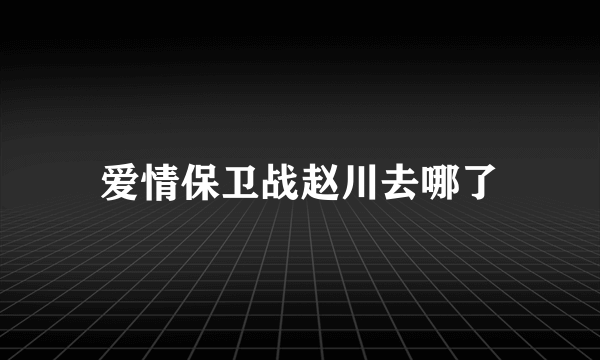 爱情保卫战赵川去哪了